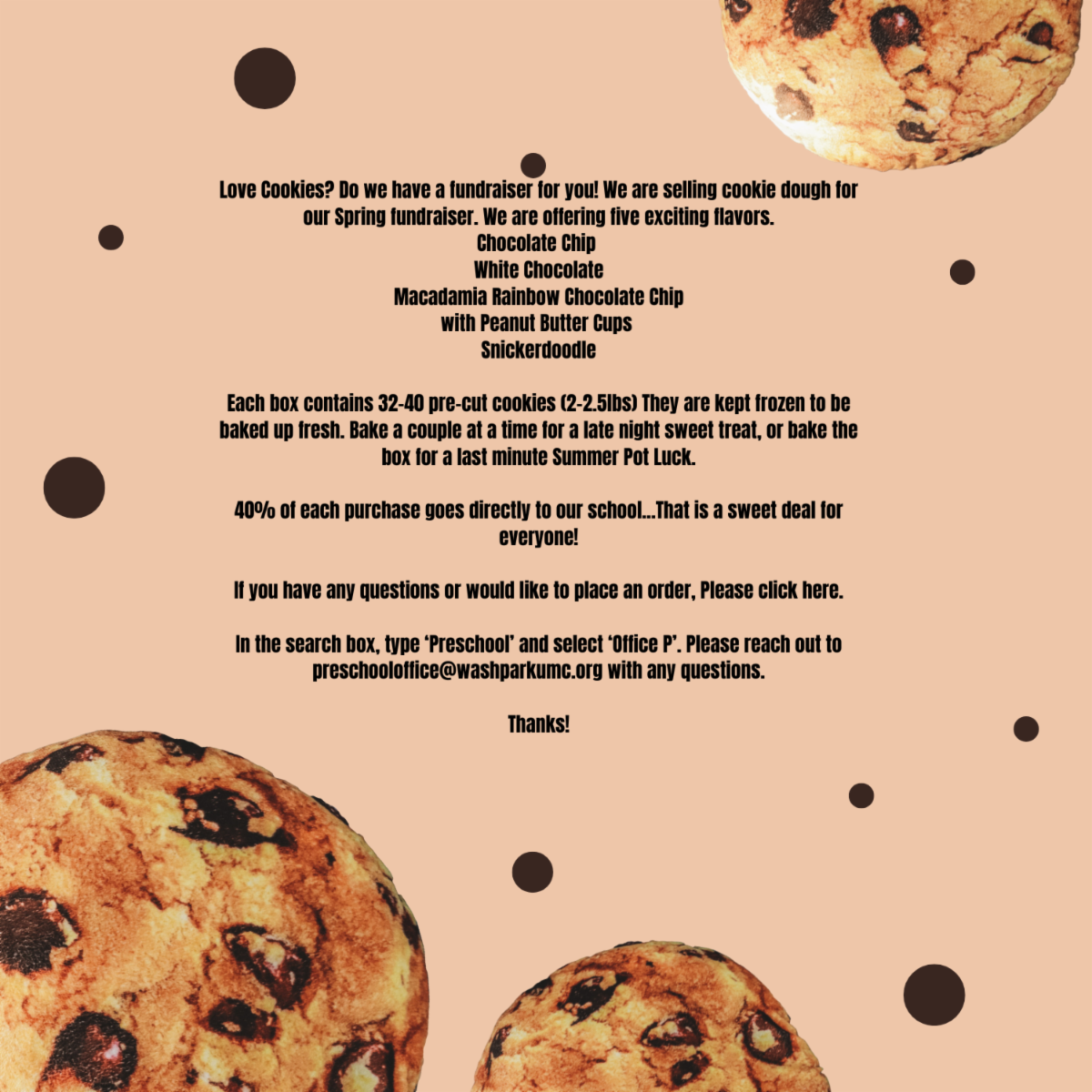 Love Cookies? Do we have a fundraiser for you! We are selling cookie dough for our Spring fundraiser. We are offering five exciting flavors.
Chocolate Chip
White Chocolate
Macadamia Rainbow Chocolate Chip
with Peanut Butter Cups
Snickerdoodle

Each box contains 32-40 pre-cut cookies (2-2.5lbs) They are kept frozen to be baked up fresh. Bake a couple at a time for a late night sweet treat, or bake the box for a last minute Summer Pot Luck.

40% of each purchase goes directly to our school...That is a sweet deal for everyone!

If you have any questions or would like to place an order, Please click here.

In the search box, type 'Preschool' and select 'Office P'. Please reach out to preschooloffice@washparkumc.org with any questions.

Thanks!